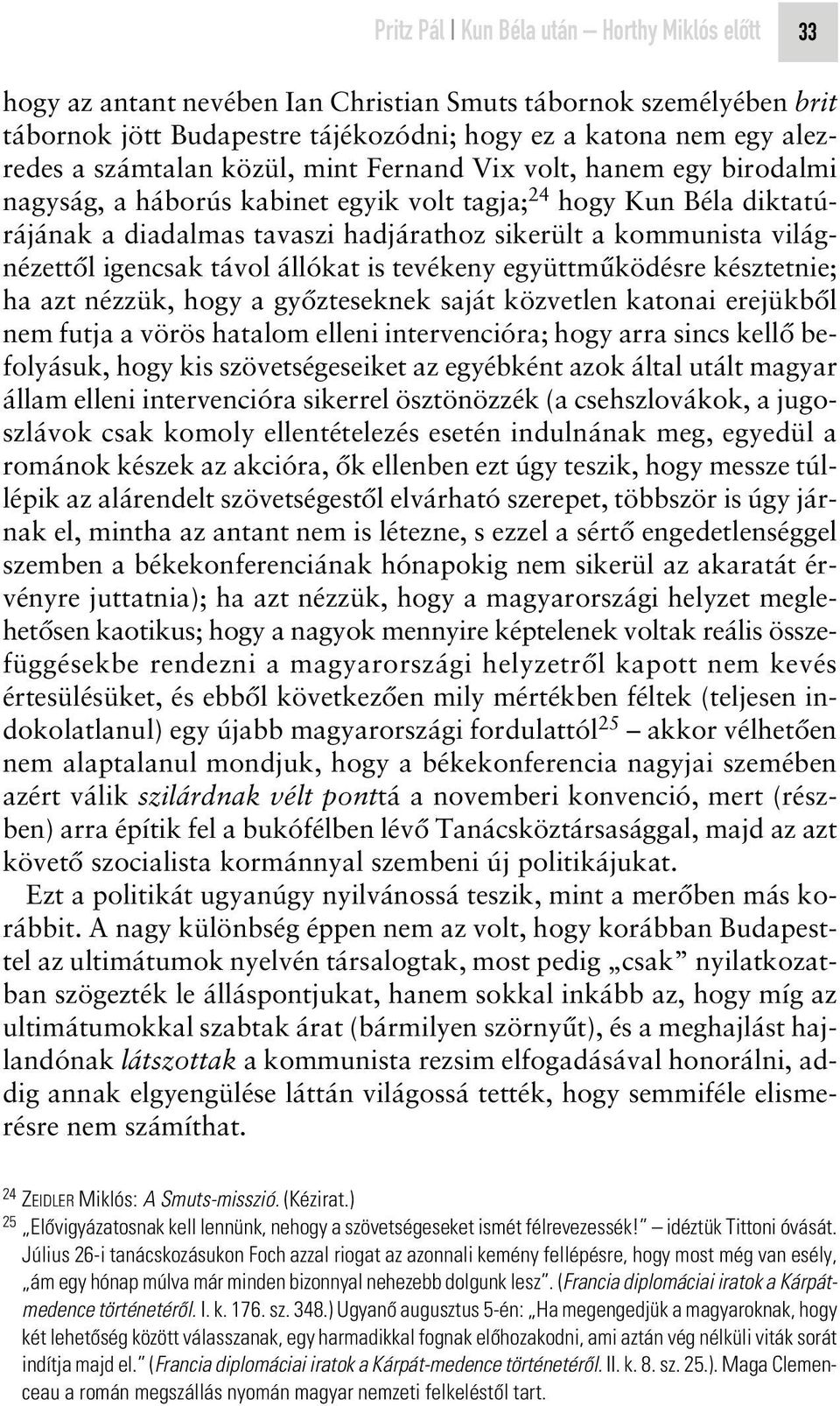 Pritz Pál | Kun Béla után – Horthy Miklós előtt 33

hogy az antant nevében Ian Christian Smuts tábornok személyében brit tábornok jött Budapestre tájékozódni; hogy ez a katona nem egy alezredes a számtalan közül, mint Fernand Vix volt, hanem egy birodalmi nagyság, a háborús kabinet egyik volt tagja;$^{24}$ hogy Kun Béla diktatúrájának a diadalmas tavaszi hadjárathoz sikerült a kommunista világnézettől igencsak távol állókat is tevékeny együttműködésre késztetnie; ha azt nézzük, hogy a győzteseknek saját közvetlen katonai erejükből nem futja a vörös hatalom elleni intervencióra; hogy arra sincs kellő befolyásuk, hogy kis szövetségeseiket az egyébként azok által utált magyar állam elleni intervencióra sikerrel ösztönözzék (a csehszlovákok, a jugoszlávok csak komoly ellentételezés esetén indulnának meg, egyedül a románok készek az akcióra, ők ellenben ezt úgy teszik, hogy messze túllépik az alárendelt szövetségestől elvárható szerepet, többször is úgy járnak el, mintha az antant nem is létezne, s ezzel a sértő engedetlenséggel szemben a békekonferenciának hónapokig nem sikerül az akaratát érvényre juttatnia); ha azt nézzük, hogy a magyarországi helyzet meglehetősen kaotikus; hogy a nagyok mennyire képtelenek voltak reális összefüggésekbe rendezni a magyarországi helyzetről kapott nem kevés értesülésüket, és ebből következően mily mértékben féltek (teljesen indokolatlanul) egy újabb magyarországi fordulattól$^{25}$ – akkor vélhetően nem alaptalanul mondjuk, hogy a békekonferencia nagyjai szemében azért válik szilárdnak vélt ponttá a novemberi konvenció, mert (részben) arra építik fel a bukófélben lévő Tanácsköztársasággal, majd az azt követő szocialista kormánnyal szembeni új politikájukat.

Ezt a politikát ugyanúgy nyilvánossá teszik, mint a merőben más korábbit. A nagy különbség éppen nem az volt, hogy korábban Budapesttel az ultimátumok nyelvén társalogtak, most pedig „csak” nyilatkozatban szögezték le álláspontjukat, hanem sokkal inkább az, hogy míg az ultimátumokkal szabtak árat (bármilyen szörnyűt), és a meghajlást hajlandónak látszottak a kommunista rezsim elfogadásával honorálni, addig annak elgyengülése láttán világossá tették, hogy semmiféle elismerésre nem számíthat.

$^{24}$ ZEIDLER Miklós: A Smuts-misszió. (Kézirat.)
$^{25}$ „Elővigyázatosnak kell lennünk, nehogy a szövetségeseket ismét félrevezessék!” – idéztük Tittoni óvását. Július 26-i tanácskozásukon Foch azzal riogat az azonnali kemény fellépésre, hogy most még van esély, „ám egy hónap múlva már minden bizonnyal nehezebb dolgunk lesz”. (Francia diplomáciai iratok a Kárpát-medence történetéről. I. k. 176. sz. 348.) Ugyanő augusztus 5-én: „Ha megengedjük a magyaroknak, hogy két lehetőség között válasszanak, egy harmadikkal fognak előhozakodni, ami aztán vég nélküli viták sorát indítja majd el.” (Francia diplomáciai iratok a Kárpát-medence történetéről. II. k. 8. sz. 25.). Maga Clemenceau a román megszállás nyomán magyar nemzeti felkeléstől tart.